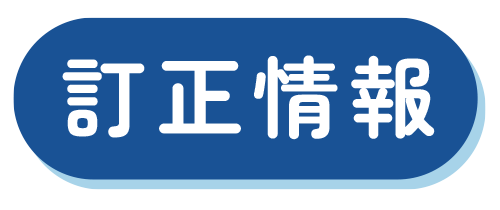 訂正情報